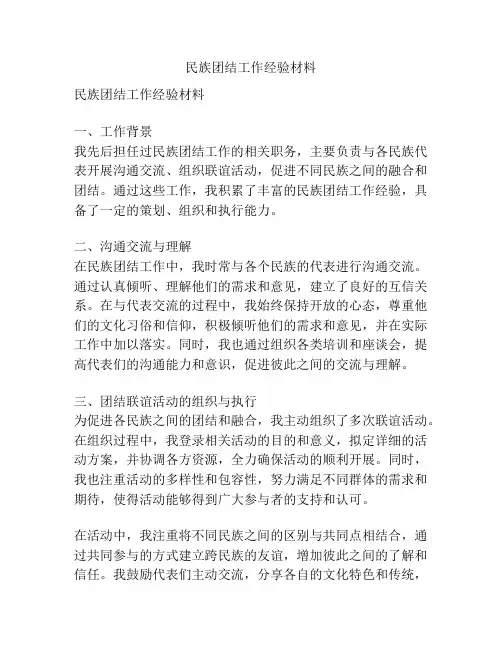 民族团结工作经验材料

民族团结工作经验材料

一、工作背景
我先后担任过民族团结工作的相关职务，主要负责与各民族代表开展沟通交流、组织联谊活动，促进不同民族之间的融合和团结。通过这些工作，我积累了丰富的民族团结工作经验，具备了一定的策划、组织和执行能力。

二、沟通交流与理解
在民族团结工作中，我时常与各个民族的代表进行沟通交流。通过认真倾听、理解他们的需求和意见，建立了良好的互信关系。在与代表交流的过程中，我始终保持开放的心态，尊重他们的文化习俗和信仰，积极倾听他们的需求和意见，并在实际工作中加以落实。同时，我也通过组织各类培训和座谈会，提高代表们的沟通能力和意识，促进彼此之间的交流与理解。

三、团结联谊活动的组织与执行
为促进各民族之间的团结和融合，我主动组织了多次联谊活动。在组织过程中，我登录相关活动的目的和意义，拟定详细的活动方案，并协调各方资源，全力确保活动的顺利开展。同时，我也注重活动的多样性和包容性，努力满足不同群体的需求和期待，使得活动能够得到广大参与者的支持和认可。

在活动中，我注重将不同民族之间的区别与共同点相结合，通过共同参与的方式建立跨民族的友谊，增加彼此之间的了解和信任。我鼓励代表们主动交流，分享各自的文化特色和传统，